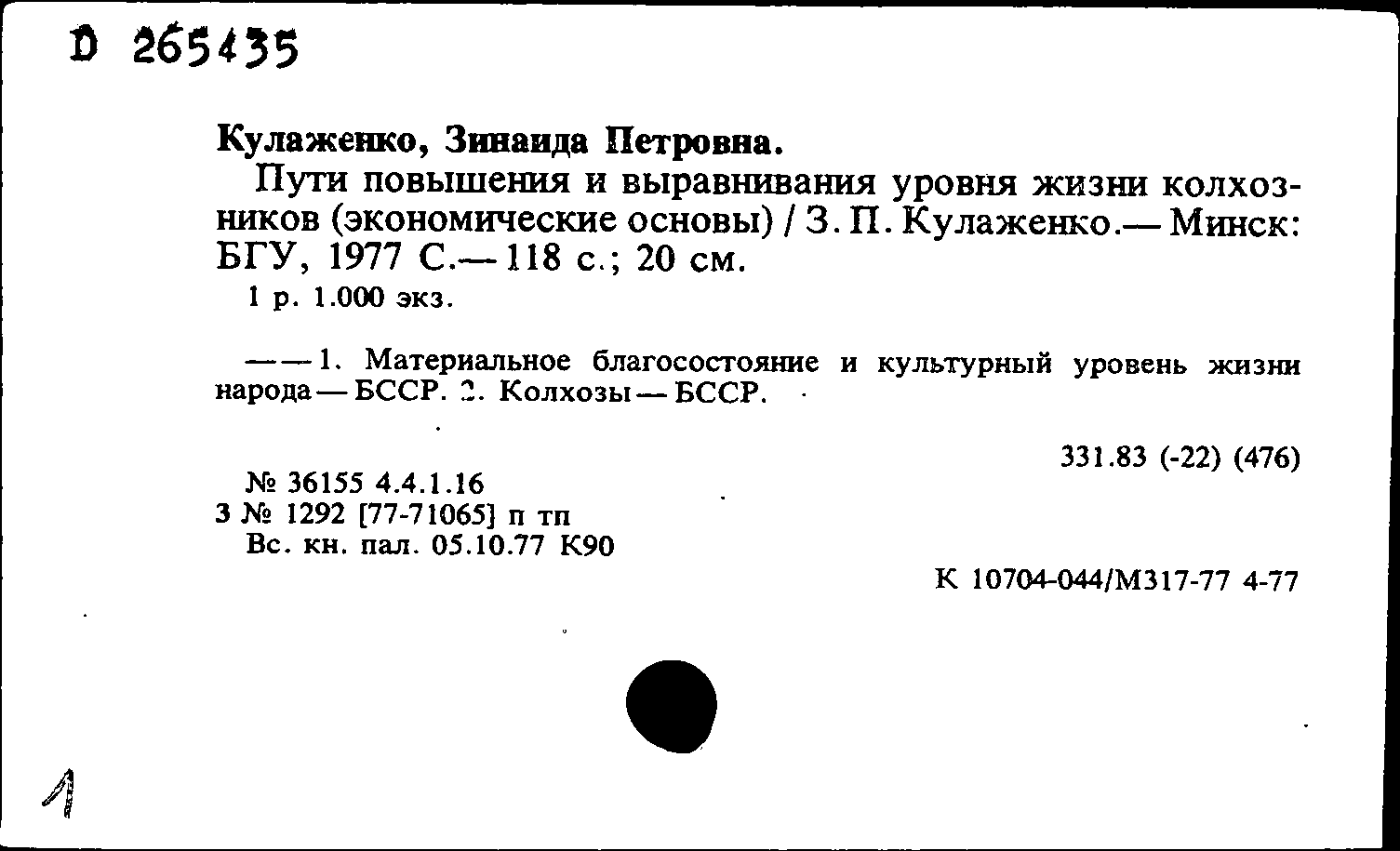 D 265435

Кулаженко, Зинаида Петровна.

Пути повышения и выравнивания уровня жизни колхозников (экономические основы) / З. П. Кулаженко.— Минск: БГУ, 1977 С.— 118 с.; 20 см.

1 р. 1.000 экз.

— — 1. Материальное благосостояние и культурный уровень жизни народа — БССР. 2. Колхозы — БССР.

331.83 (-22) (476)

№ 36155 4.4.1.16
3 № 1292 [77-71065] п тп
Вс. кн. пал. 05.10.77 К90

К 10704-044/М317-77 4-77

1